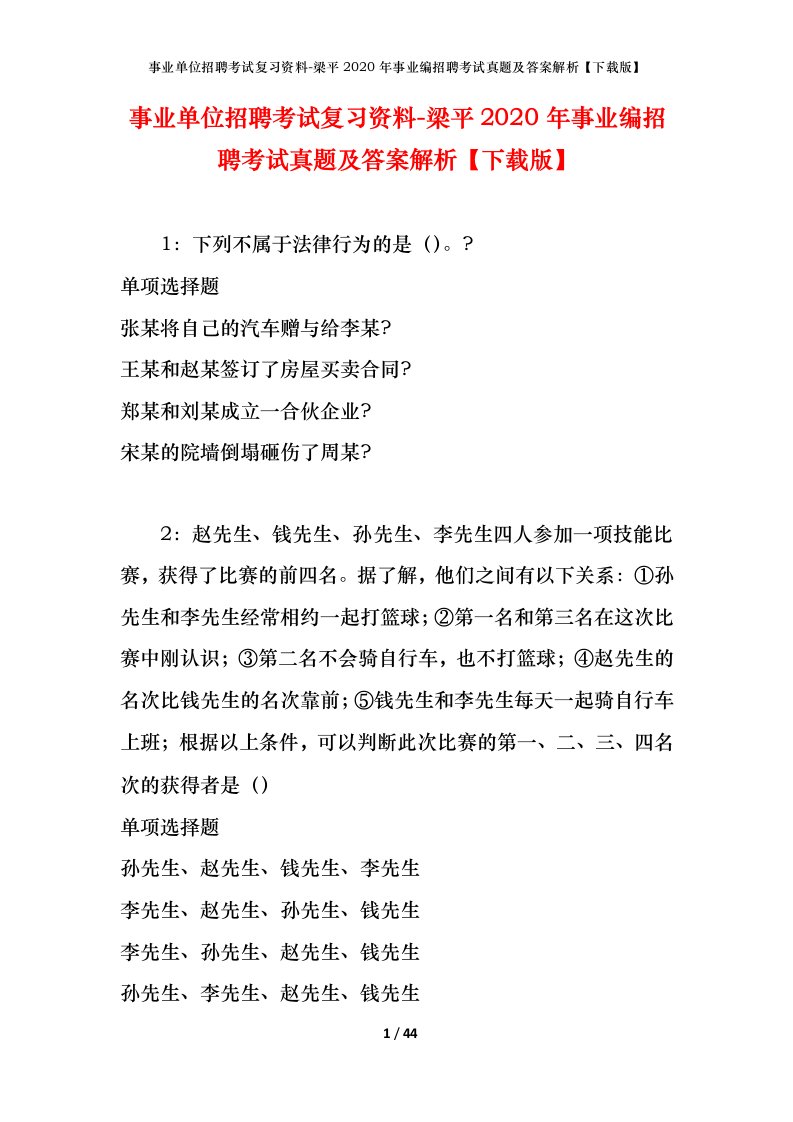 事业单位招聘考试复习资料-梁平2020年事业编招聘考试真题及答案解析【下载版】

事业单位招聘考试复习资料-梁平2020年事业编招聘考试真题及答案解析【下载版】

1：下列不属于法律行为的是（）。?

单项选择题

张某将自己的汽车赠与给李某?

王某和赵某签订了房屋买卖合同?

郑某和刘某成立一合伙企业?

宋某的院墙倒塌砸伤了周某?

2：赵先生、钱先生、孙先生、李先生四人参加一项技能比赛，获得了比赛的前四名。据了解，他们之间有以下关系：①孙先生和李先生经常相约一起打篮球；②第一名和第三名在这次比赛中刚认识；③第二名不会骑自行车，也不打篮球；④赵先生的名次比钱先生的名次靠前；⑤钱先生和李先生每天一起骑自行车上班；根据以上条件，可以判断此次比赛的第一、二、三、四名次的获得者是（）

单项选择题

孙先生、赵先生、钱先生、李先生

李先生、赵先生、孙先生、钱先生

李先生、孙先生、赵先生、钱先生

孙先生、李先生、赵先生、钱先生

1 / 44